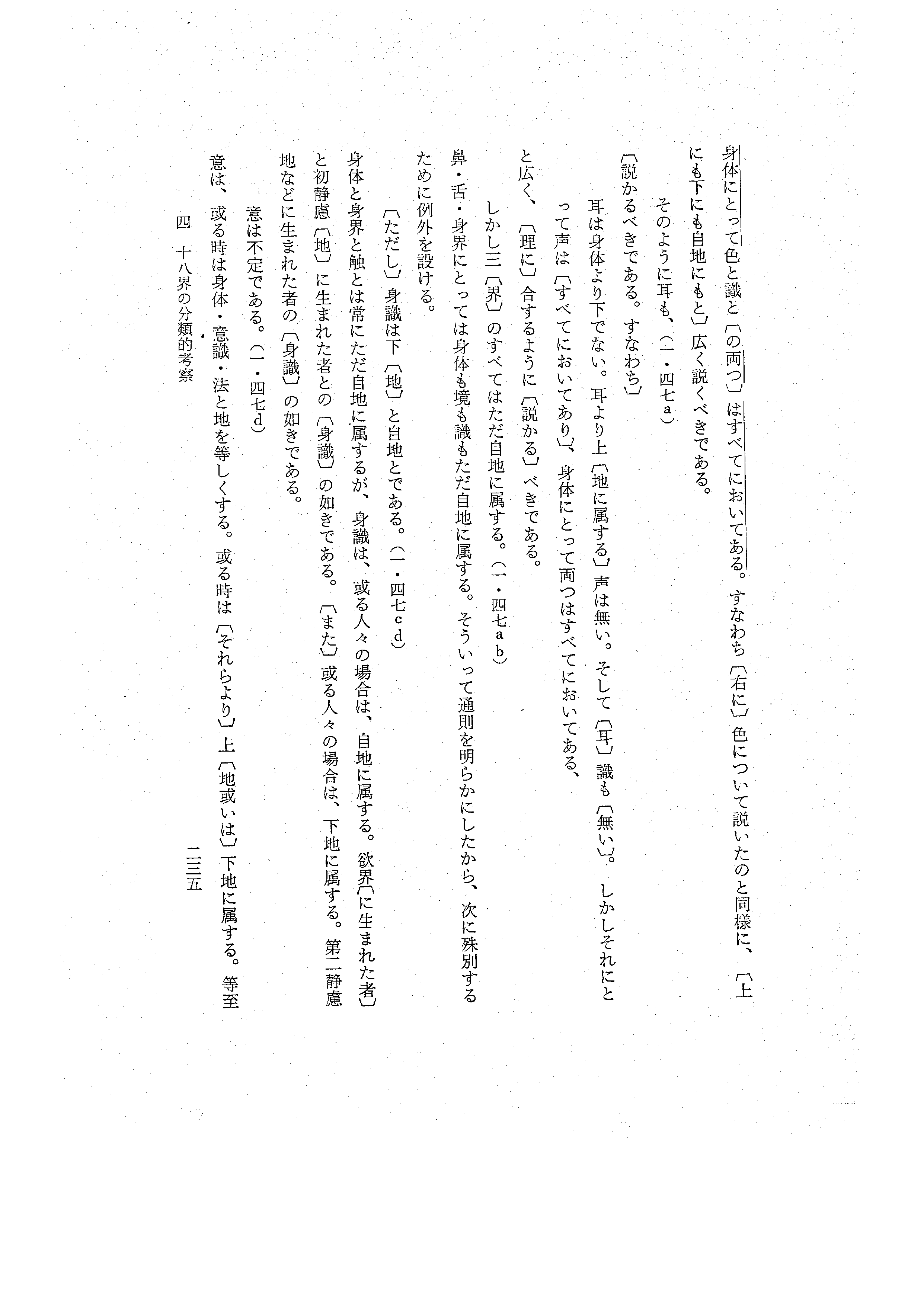 身体にとって色と識と〔の両つ〕はすべてにおいてある。すなわち〔右に〕色について説いたのと同様に、〔上にも下にも自地にもと〕広く説くべきである。

そのように耳も、（一・四七a）

〔説かるべきである。すなわち〕

耳は身体より下でない。耳より上〔地に属する〕声は無い。そして〔耳〕識も〔無い〕。しかしそれにとって声は〔すべてにおいてあり〕、身体にとって両つはすべてにおいてある、

と広く、〔理に〕合するように〔説かる〕べきである。

しかし三〔界〕のすべてはただ自地に属する。（一・四七ab）

鼻・舌・身界にとっては身体も境も識もただ自地に属する。そういって通則を明らかにしたから、次に殊別するために例外を設ける。

〔ただし〕身識は下〔地〕と自地とである。（一・四七cd）

身体と身界と触とは常にただ自地に属するが、身識は、或る人々の場合は、自地に属する。欲界〔に生まれた者〕と初静慮〔地〕に生まれた者との〔身識〕の如きである。〔また〕或る人々の場合は、下地に属する。第二静慮地などに生まれた者の〔身識〕の如きである。

意は不定である。（一・四七d）

意は、或る時は身体・意識・法と地を等しくする。或る時は〔それらより〕上〔地或いは〕下地に属する。等至

四　十八界の分類的考察　　　　二三五